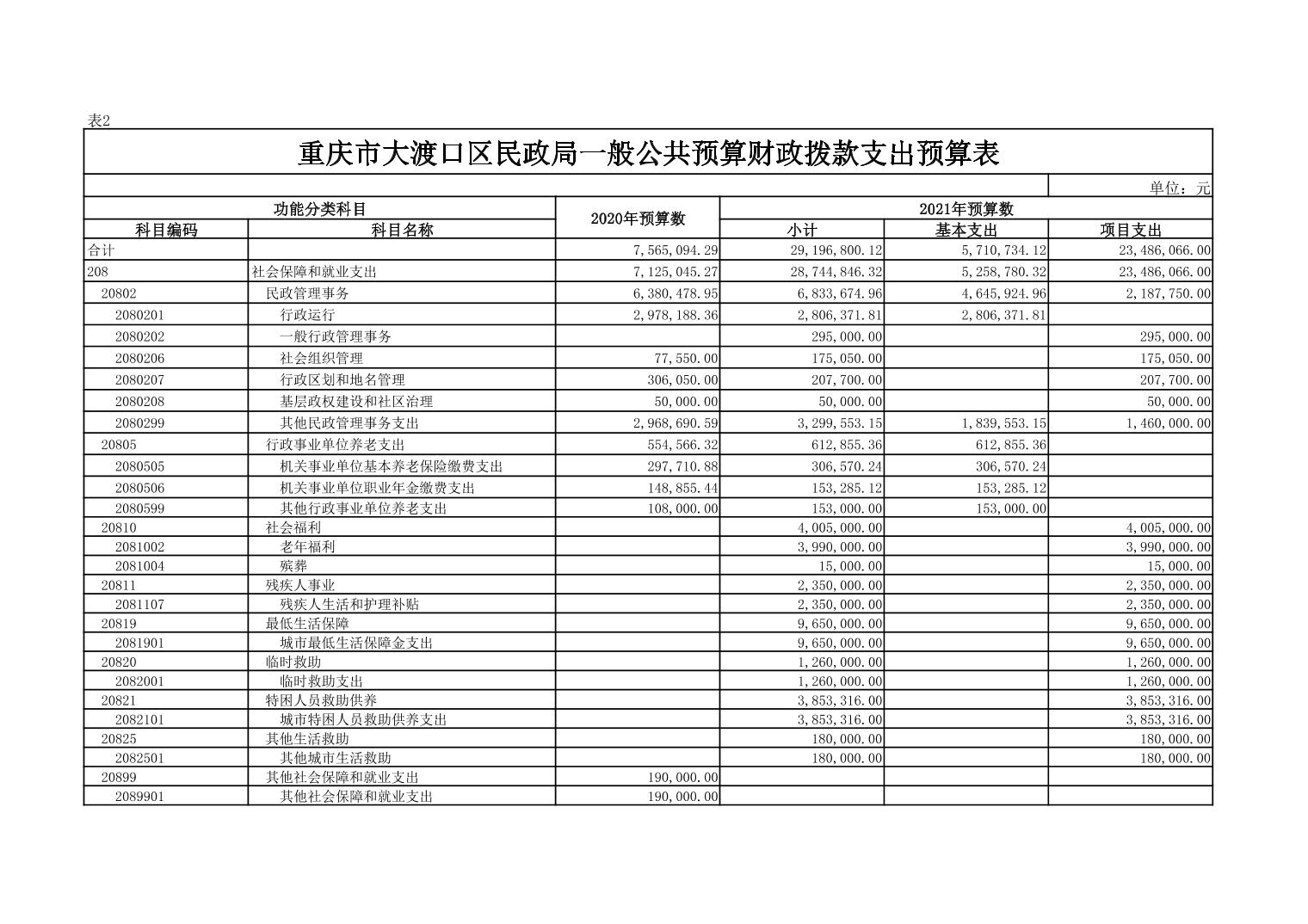 表2

重庆市大渡口区民政局一般公共预算财政拨款支出预算表

单位：元

| 功能分类科目 | | 2020年预算数 | 2021年预算数 | | |
|---|---|---|---|---|---|
| 科目编码 | 科目名称 | | 小计 | 基本支出 | 项目支出 |
| 合计 | | 7,565,094.29 | 29,196,800.12 | 5,710,734.12 | 23,486,066.00 |
| 208 | 社会保障和就业支出 | 7,125,045.27 | 28,744,846.32 | 5,258,780.32 | 23,486,066.00 |
| 20802 | 民政管理事务 | 6,380,478.95 | 6,833,674.96 | 4,645,924.96 | 2,187,750.00 |
| 2080201 | 行政运行 | 2,978,188.36 | 2,806,371.81 | 2,806,371.81 | |
| 2080202 | 一般行政管理事务 | | 295,000.00 | | 295,000.00 |
| 2080206 | 社会组织管理 | 77,550.00 | 175,050.00 | | 175,050.00 |
| 2080207 | 行政区划和地名管理 | 306,050.00 | 207,700.00 | | 207,700.00 |
| 2080208 | 基层政权建设和社区治理 | 50,000.00 | 50,000.00 | | 50,000.00 |
| 2080299 | 其他民政管理事务支出 | 2,968,690.59 | 3,299,553.15 | 1,839,553.15 | 1,460,000.00 |
| 20805 | 行政事业单位养老支出 | 554,566.32 | 612,855.36 | 612,855.36 | |
| 2080505 | 机关事业单位基本养老保险缴费支出 | 297,710.88 | 306,570.24 | 306,570.24 | |
| 2080506 | 机关事业单位职业年金缴费支出 | 148,855.44 | 153,285.12 | 153,285.12 | |
| 2080599 | 其他行政事业单位养老支出 | 108,000.00 | 153,000.00 | 153,000.00 | |
| 20810 | 社会福利 | | 4,005,000.00 | | 4,005,000.00 |
| 2081002 | 老年福利 | | 3,990,000.00 | | 3,990,000.00 |
| 2081004 | 殡葬 | | 15,000.00 | | 15,000.00 |
| 20811 | 残疾人事业 | | 2,350,000.00 | | 2,350,000.00 |
| 2081107 | 残疾人生活和护理补贴 | | 2,350,000.00 | | 2,350,000.00 |
| 20819 | 最低生活保障 | | 9,650,000.00 | | 9,650,000.00 |
| 2081901 | 城市最低生活保障金支出 | | 9,650,000.00 | | 9,650,000.00 |
| 20820 | 临时救助 | | 1,260,000.00 | | 1,260,000.00 |
| 2082001 | 临时救助支出 | | 1,260,000.00 | | 1,260,000.00 |
| 20821 | 特困人员救助供养 | | 3,853,316.00 | | 3,853,316.00 |
| 2082101 | 城市特困人员救助供养支出 | | 3,853,316.00 | | 3,853,316.00 |
| 20825 | 其他生活救助 | | 180,000.00 | | 180,000.00 |
| 2082501 | 其他城市生活救助 | | 180,000.00 | | 180,000.00 |
| 20899 | 其他社会保障和就业支出 | 190,000.00 | | | |
| 2089901 | 其他社会保障和就业支出 | 190,000.00 | | | |